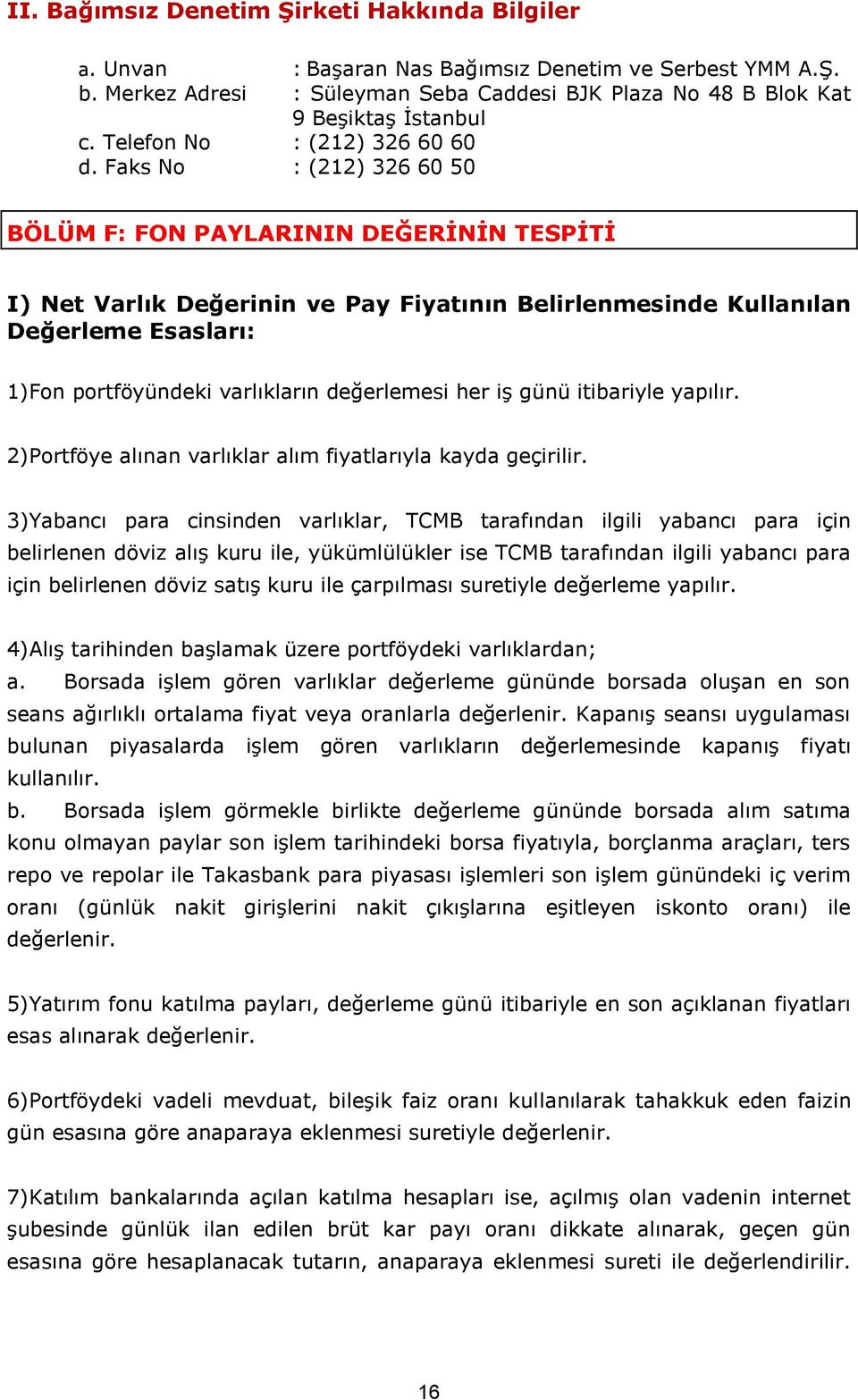 II. Bağımsız Denetim Şirketi Hakkında Bilgiler

a. Unvan : Başaran Nas Bağımsız Denetim ve Serbest YMM A.Ş.
b. Merkez Adresi : Süleyman Seba Caddesi BJK Plaza No 48 B Blok Kat 9 Beşiktaş İstanbul
c. Telefon No : (212) 326 60 60
d. Faks No : (212) 326 60 50

BÖLÜM F: FON PAYLARININ DEĞERİNİN TESPİTİ

I) Net Varlık Değerinin ve Pay Fiyatının Belirlenmesinde Kullanılan Değerleme Esasları:

1)Fon portföyündeki varlıkların değerlemesi her iş günü itibariyle yapılır.

2)Portföye alınan varlıklar alım fiyatlarıyla kayda geçirilir.

3)Yabancı para cinsinden varlıklar, TCMB tarafından ilgili yabancı para için belirlenen döviz alış kuru ile, yükümlülükler ise TCMB tarafından ilgili yabancı para için belirlenen döviz satış kuru ile çarpılması suretiyle değerleme yapılır.

4)Alış tarihinden başlamak üzere portföydeki varlıklardan;
a. Borsada işlem gören varlıklar değerleme gününde borsada oluşan en son seans ağırlıklı ortalama fiyat veya oranlarla değerlenir. Kapanış seansı uygulaması bulunan piyasalarda işlem gören varlıkların değerlemesinde kapanış fiyatı kullanılır.
b. Borsada işlem görmekle birlikte değerleme gününde borsada alım satıma konu olmayan paylar son işlem tarihindeki borsa fiyatıyla, borçlanma araçları, ters repo ve repolar ile Takasbank para piyasası işlemleri son işlem günündeki iç verim oranı (günlük nakit girişlerini nakit çıkışlarına eşitleyen iskonto oranı) ile değerlenir.

5)Yatırım fonu katılma payları, değerleme günü itibariyle en son açıklanan fiyatları esas alınarak değerlenir.

6)Portföydeki vadeli mevduat, bileşik faiz oranı kullanılarak tahakkuk eden faizin gün esasına göre anaparaya eklenmesi suretiyle değerlenir.

7)Katılım bankalarında açılan katılma hesapları ise, açılmış olan vadenin internet şubesinde günlük ilan edilen brüt kar payı oranı dikkate alınarak, geçen gün esasına göre hesaplanacak tutarın, anaparaya eklenmesi sureti ile değerlendirilir.

16